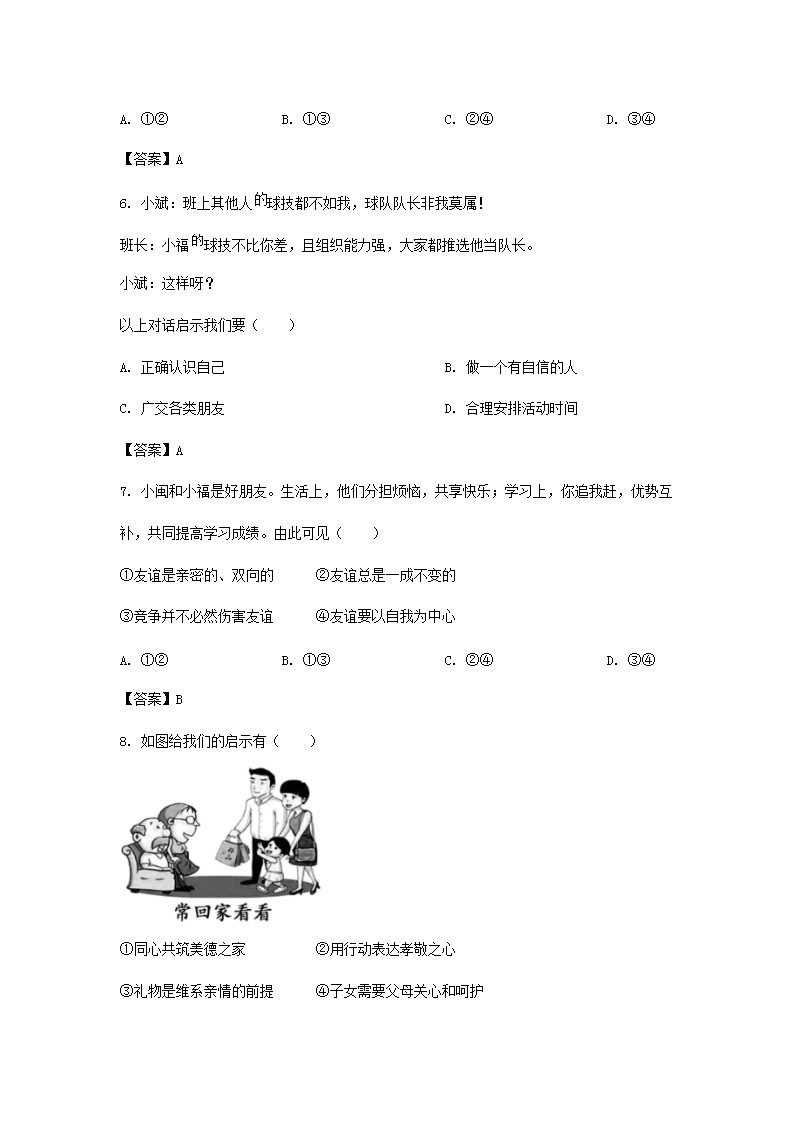 A. ①②　　B. ①③　　C. ②④　　D. ③④

【答案】A

6. 小斌：班上其他人的球技都不如我，球队队长非我莫属！

班长：小福的球技不比你差，且组织能力强，大家都推选他当队长。

小斌：这样呀？

以上对话启示我们要（　　）

A. 正确认识自己　　B. 做一个有自信的人

C. 广交各类朋友　　D. 合理安排活动时间

【答案】A

7. 小闽和小福是好朋友。生活上，他们分担烦恼，共享快乐；学习上，你追我赶，优势互补，共同提高学习成绩。由此可见（　　）

①友谊是亲密的、双向的　　②友谊总是一成不变的

③竞争并不必然伤害友谊　　④友谊要以自我为中心

A. ①②　　B. ①③　　C. ②④　　D. ③④

【答案】B

8. 如图给我们的启示有（　　）

常回家看看

①同心共筑美德之家　　②用行动表达孝敬之心

③礼物是维系亲情的前提　　④子女需要父母关心和呵护